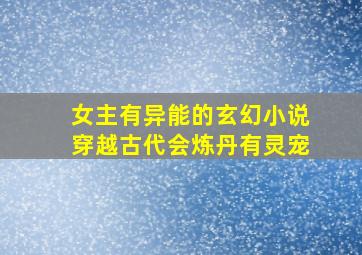 女主有异能的玄幻小说
穿越古代会炼丹有灵宠